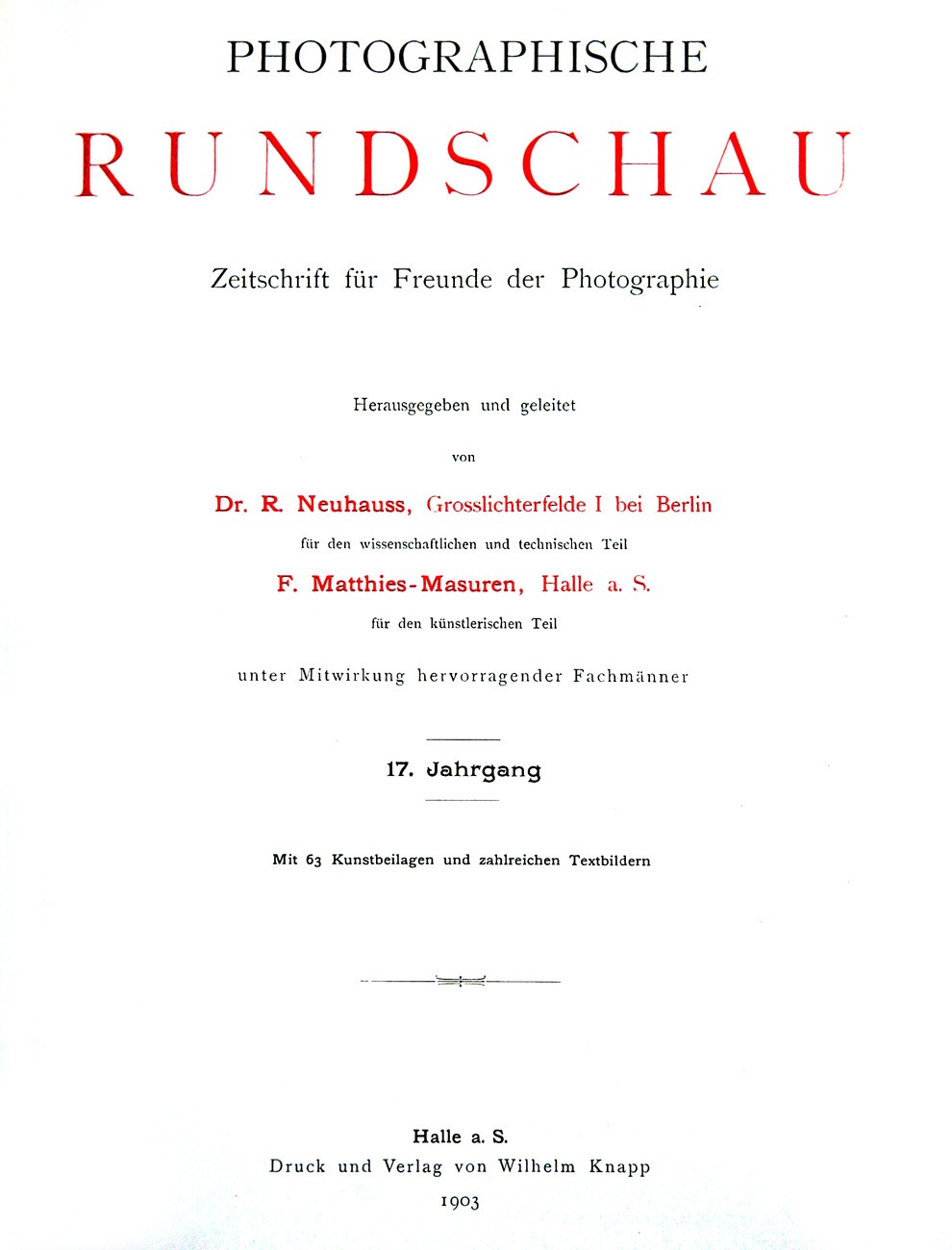 PHOTOGRAPHISCHE

RUNDSCHAU

Zeitschrift für Freunde der Photographie

Herausgegeben und geleitet

von

Dr. R. Neuhauss, Grosslichterfelde I bei Berlin

für den wissenschaftlichen und technischen Teil

F. Matthies-Masuren, Halle a. S.

für den künstlerischen Teil

unter Mitwirkung hervorragender Fachmänner

17. Jahrgang

Mit 63 Kunstbeilagen und zahlreichen Textbildern

Halle a. S.

Druck und Verlag von Wilhelm Knapp

1903